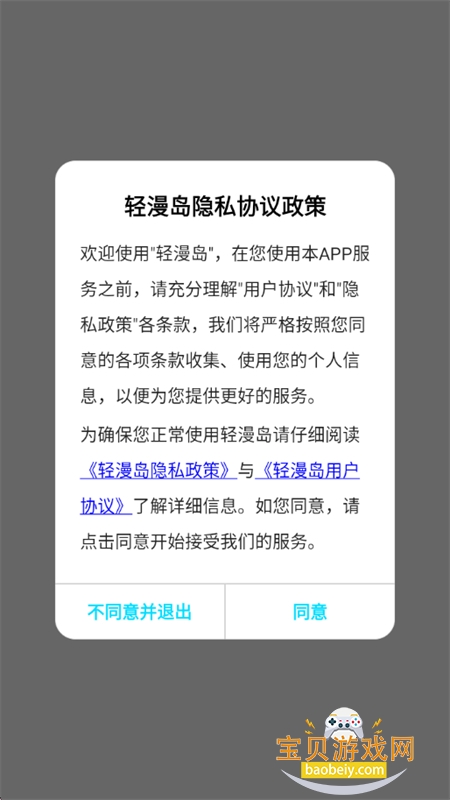 轻漫岛隐私协议政策

欢迎使用"轻漫岛"，在您使用本APP服务之前，请充分理解"用户协议"和"隐私政策"各条款，我们将严格按照您同意的各项条款收集、使用您的个人信息，以便为您提供更好的服务。

为确保您正常使用轻漫岛请仔细阅读《轻漫岛隐私政策》与《轻漫岛用户协议》了解详细信息。如您同意，请点击同意开始接受我们的服务。

不同意并退出

同意

宝贝游戏网
baobeiy.com